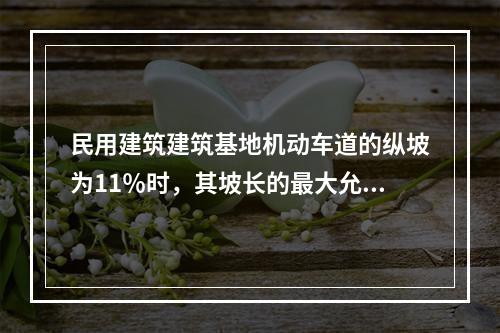 民用建筑建筑基地机动车道的纵坡为11%时，其坡长的最大允...